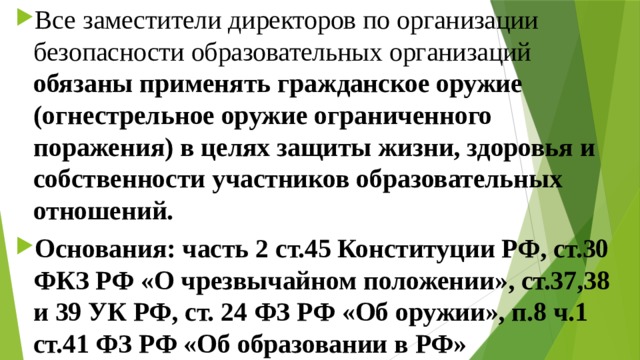 Все заместители директоров по организации безопасности образовательных организаций обязаны применять гражданское оружие (огнестрельное оружие ограниченного поражения) в целях защиты жизни, здоровья и собственности участников образовательных отношений.

Основания: часть 2 ст.45 Конституции РФ, ст.30 ФКЗ РФ «О чрезвычайном положении», ст.37,38 и 39 УК РФ, ст. 24 ФЗ РФ «Об оружии», п.8 ч.1 ст.41 ФЗ РФ «Об образовании в РФ»